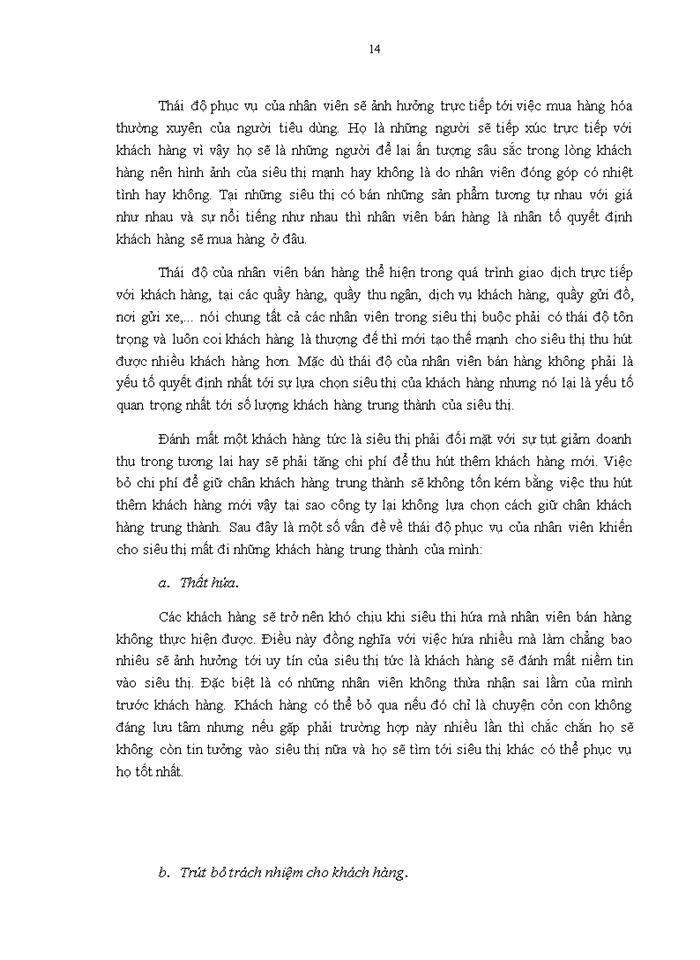 14

Thái độ phục vụ của nhân viên sẽ ảnh hưởng trực tiếp tới việc mua hàng hóa thường xuyên của người tiêu dùng. Họ là những người sẽ tiếp xúc trực tiếp với khách hàng vì vậy họ sẽ là những người để lại ấn tượng sâu sắc trong lòng khách hàng nên hình ảnh của siêu thị mạnh hay không là do nhân viên đóng góp có nhiệt tình hay không. Tại những siêu thị có bán những sản phẩm tương tự nhau với giá như nhau và sự nổi tiếng như nhau thì nhân viên bán hàng là nhân tố quyết định khách hàng sẽ mua hàng ở đâu.

Thái độ của nhân viên bán hàng thể hiện trong quá trình giao dịch trực tiếp với khách hàng, tại các quầy hàng, quầy thu ngân, dịch vụ khách hàng, quầy gửi đồ, nơi gửi xe,... nói chung tất cả các nhân viên trong siêu thị buộc phải có thái độ tôn trọng và luôn coi khách hàng là thượng đế thì mới tạo thế mạnh cho siêu thị thu hút được nhiều khách hàng hơn. Mặc dù thái độ của nhân viên bán hàng không phải là yếu tố quyết định nhất tới sự lựa chọn siêu thị của khách hàng nhưng nó lại là yếu tố quan trọng nhất tới số lượng khách hàng trung thành của siêu thị.

Đánh mất một khách hàng tức là siêu thị phải đối mặt với sự tụt giảm doanh thu trong tương lai hay sẽ phải tăng chi phí để thu hút thêm khách hàng mới. Việc bỏ chi phí để giữ chân khách hàng trung thành sẽ không tốn kém bằng việc thu hút thêm khách hàng mới vậy tại sao công ty lại không lựa chọn cách giữ chân khách hàng trung thành. Sau đây là một số vấn đề về thái độ phục vụ của nhân viên khiến cho siêu thị mất đi những khách hàng trung thành của mình:

a. Thất hứa.

Các khách hàng sẽ trở nên khó chịu khi siêu thị hứa mà nhân viên bán hàng không thực hiện được. Điều này đồng nghĩa với việc hứa nhiều mà làm chẳng bao nhiêu sẽ ảnh hưởng tới uy tín của siêu thị tức là khách hàng sẽ đánh mất niềm tin vào siêu thị. Đặc biệt là có những nhân viên không thừa nhận sai lầm của mình trước khách hàng. Khách hàng có thể bỏ qua nếu đó chỉ là chuyện cỏn con không đáng lưu tâm nhưng nếu gặp phải trường hợp này nhiều lần thì chắc chắn họ sẽ không còn tin tưởng vào siêu thị nữa và họ sẽ tìm tới siêu thị khác có thể phục vụ họ tốt nhất.

b. Trút bỏ trách nhiệm cho khách hàng.